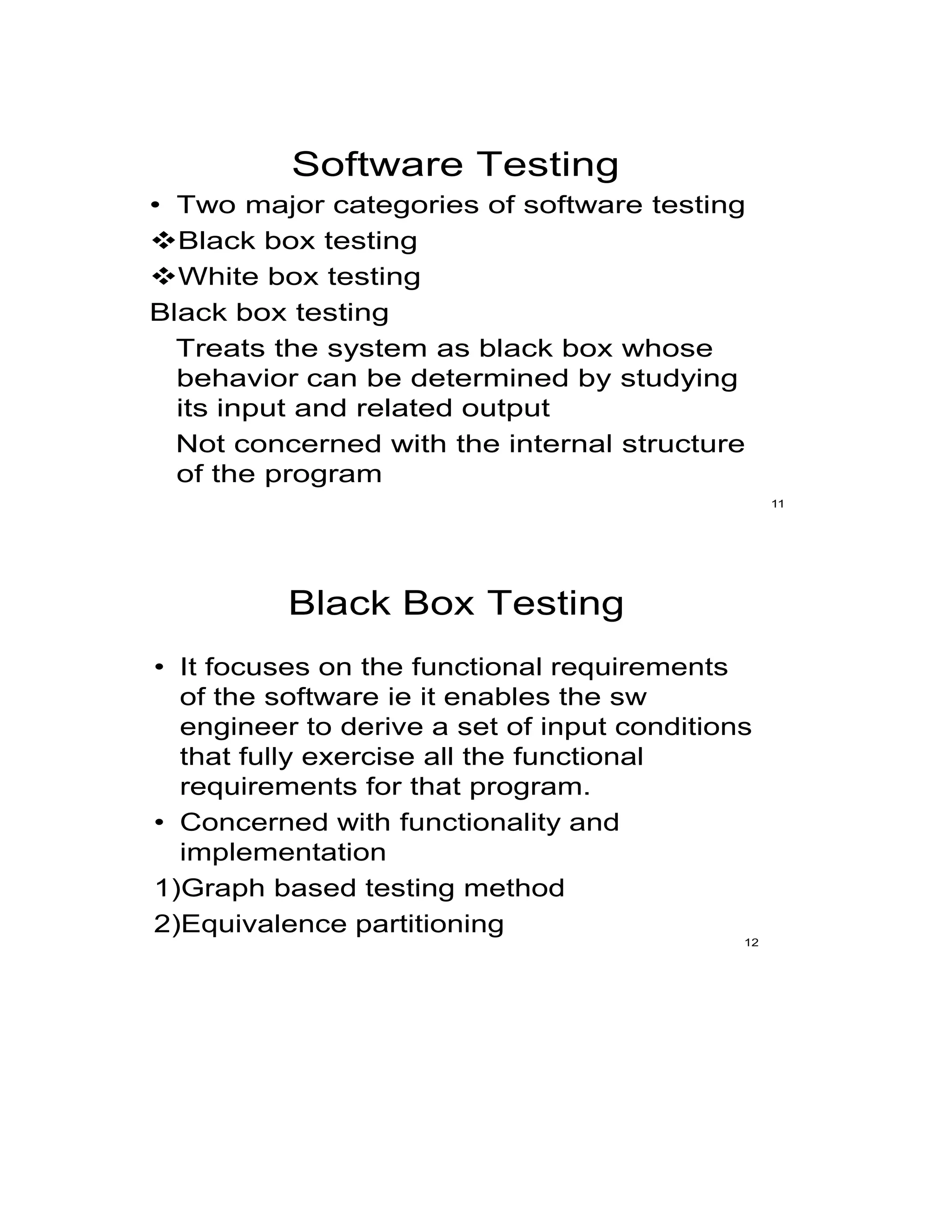 Software Testing

• Two major categories of software testing

❖Black box testing

❖White box testing

Black box testing

Treats the system as black box whose behavior can be determined by studying its input and related output

Not concerned with the internal structure of the program

11

Black Box Testing

• It focuses on the functional requirements of the software ie it enables the sw engineer to derive a set of input conditions that fully exercise all the functional requirements for that program.

• Concerned with functionality and implementation

1)Graph based testing method

2)Equivalence partitioning

12